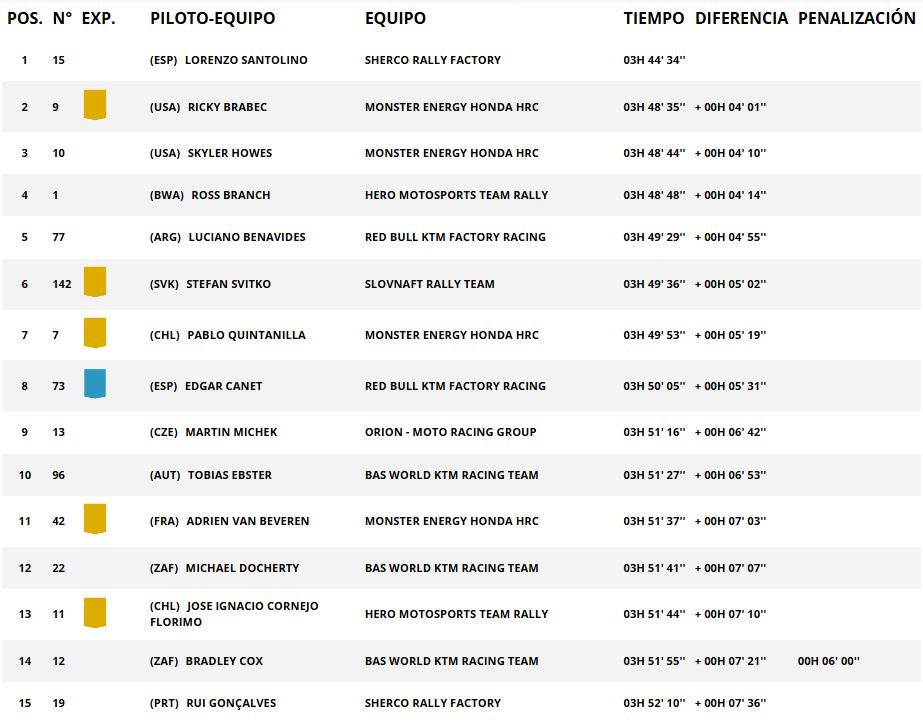 | POS. | N° | EXP. | PILOTO-EQUIPO | EQUIPO | TIEMPO | DIFERENCIA | PENALIZACIÓN |
|---|---|---|---|---|---|---|---|
| 1 | 15 | | (ESP) LORENZO SANTOLINO | SHERCO RALLY FACTORY | 03H 44' 34'' | | |
| 2 | 9 | | (USA) RICKY BRABEC | MONSTER ENERGY HONDA HRC | 03H 48' 35'' | + 00H 04' 01'' | |
| 3 | 10 | | (USA) SKYLER HOWES | MONSTER ENERGY HONDA HRC | 03H 48' 44'' | + 00H 04' 10'' | |
| 4 | 1 | | (BWA) ROSS BRANCH | HERO MOTOSPORTS TEAM RALLY | 03H 48' 48'' | + 00H 04' 14'' | |
| 5 | 77 | | (ARG) LUCIANO BENAVIDES | RED BULL KTM FACTORY RACING | 03H 49' 29'' | + 00H 04' 55'' | |
| 6 | 142 | | (SVK) STEFAN SVITKO | SLOVNAFT RALLY TEAM | 03H 49' 36'' | + 00H 05' 02'' | |
| 7 | 7 | | (CHL) PABLO QUINTANILLA | MONSTER ENERGY HONDA HRC | 03H 49' 53'' | + 00H 05' 19'' | |
| 8 | 73 | | (ESP) EDGAR CANET | RED BULL KTM FACTORY RACING | 03H 50' 05'' | + 00H 05' 31'' | |
| 9 | 13 | | (CZE) MARTIN MICHEK | ORION - MOTO RACING GROUP | 03H 51' 16'' | + 00H 06' 42'' | |
| 10 | 96 | | (AUT) TOBIAS EBSTER | BAS WORLD KTM RACING TEAM | 03H 51' 27'' | + 00H 06' 53'' | |
| 11 | 42 | | (FRA) ADRIEN VAN BEVEREN | MONSTER ENERGY HONDA HRC | 03H 51' 37'' | + 00H 07' 03'' | |
| 12 | 22 | | (ZAF) MICHAEL DOCHERTY | BAS WORLD KTM RACING TEAM | 03H 51' 41'' | + 00H 07' 07'' | |
| 13 | 11 | | (CHL) JOSE IGNACIO CORNEJO FLORIMO | HERO MOTOSPORTS TEAM RALLY | 03H 51' 44'' | + 00H 07' 10'' | |
| 14 | 12 | | (ZAF) BRADLEY COX | BAS WORLD KTM RACING TEAM | 03H 51' 55'' | + 00H 07' 21'' | 00H 06' 00'' |
| 15 | 19 | | (PRT) RUI GONÇALVES | SHERCO RALLY FACTORY | 03H 52' 10'' | + 00H 07' 36'' | |